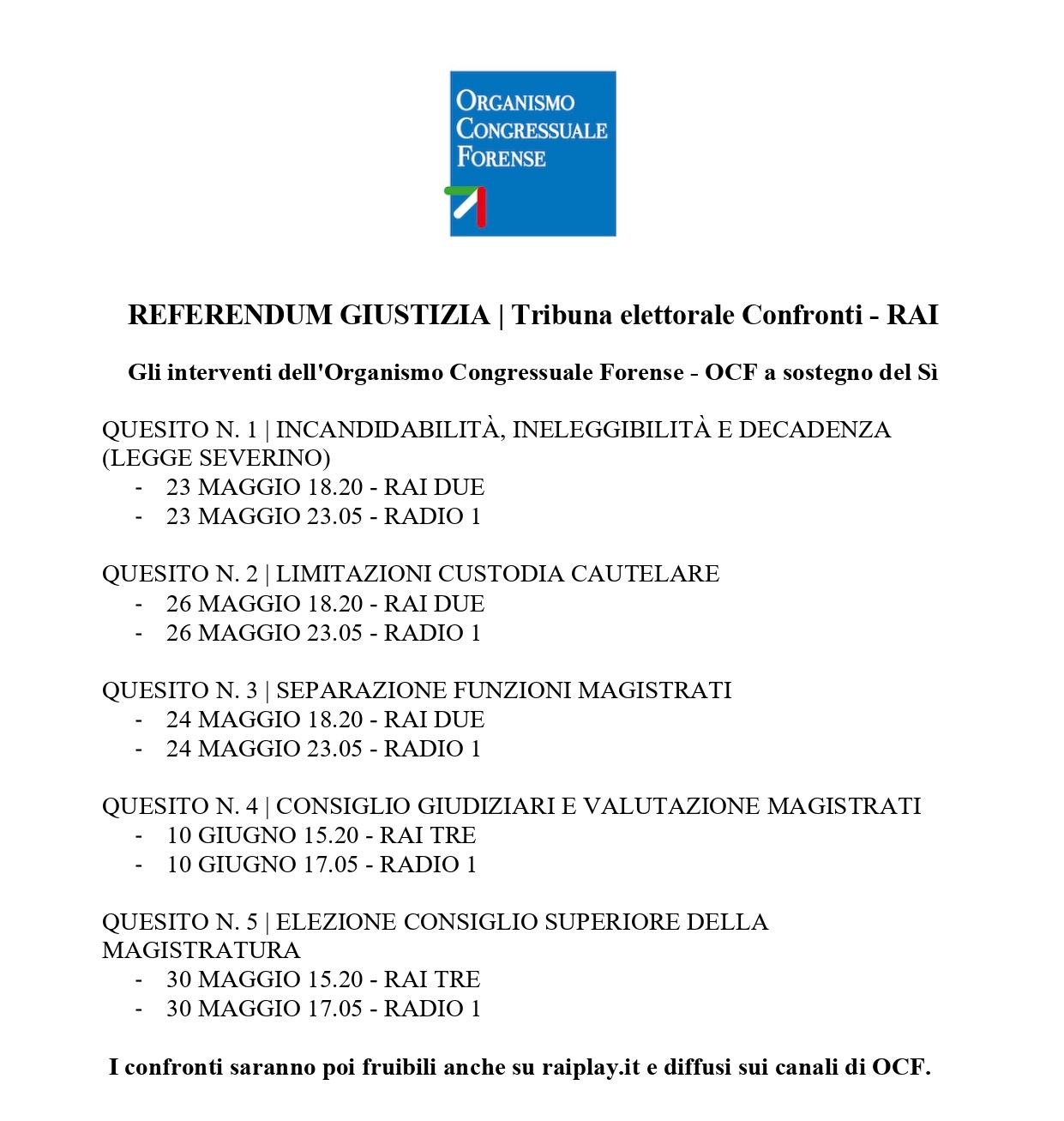 ORGANISMO CONGRESSUALE FORENSE

REFERENDUM GIUSTIZIA | Tribuna elettorale Confronti - RAI

Gli interventi dell'Organismo Congressuale Forense - OCF a sostegno del Sì

QUESITO N. 1 | INCANDIDABILITÀ, INELEGGIBILITÀ E DECADENZA (LEGGE SEVERINO)
- 23 MAGGIO 18.20 - RAI DUE
- 23 MAGGIO 23.05 - RADIO 1

QUESITO N. 2 | LIMITAZIONI CUSTODIA CAUTELARE
- 26 MAGGIO 18.20 - RAI DUE
- 26 MAGGIO 23.05 - RADIO 1

QUESITO N. 3 | SEPARAZIONE FUNZIONI MAGISTRATI
- 24 MAGGIO 18.20 - RAI DUE
- 24 MAGGIO 23.05 - RADIO 1

QUESITO N. 4 | CONSIGLIO GIUDIZIARI E VALUTAZIONE MAGISTRATI
- 10 GIUGNO 15.20 - RAI TRE
- 10 GIUGNO 17.05 - RADIO 1

QUESITO N. 5 | ELEZIONE CONSIGLIO SUPERIORE DELLA MAGISTRATURA
- 30 MAGGIO 15.20 - RAI TRE
- 30 MAGGIO 17.05 - RADIO 1

I confronti saranno poi fruibili anche su raiplay.it e diffusi sui canali di OCF.